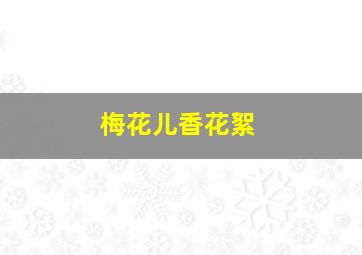 梅花儿香花絮